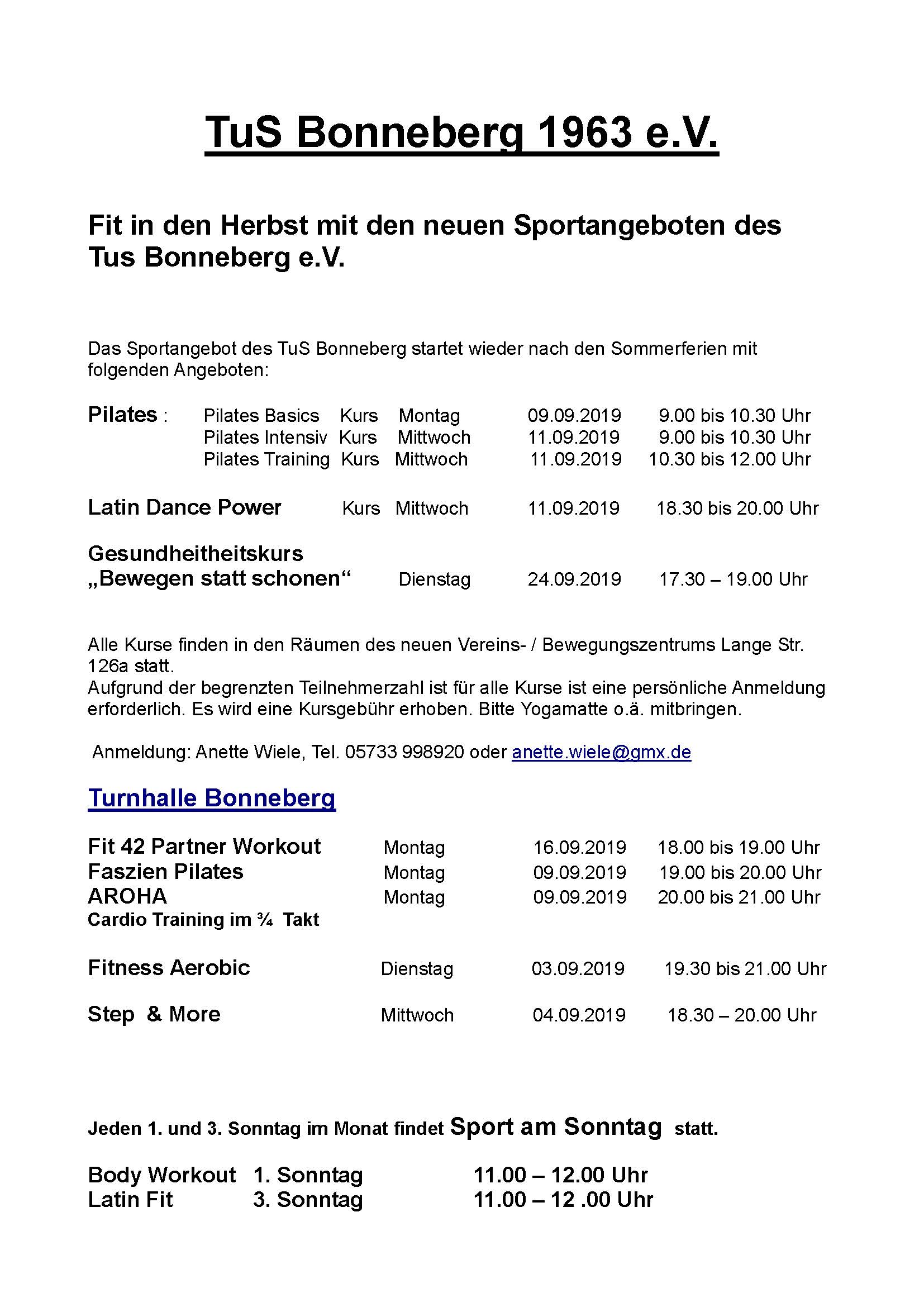 TuS Bonneberg 1963 e.V.

Fit in den Herbst mit den neuen Sportangeboten des Tus Bonneberg e.V.

Das Sportangebot des TuS Bonneberg startet wieder nach den Sommerferien mit folgenden Angeboten:

Pilates : Pilates Basics Kurs Montag 09.09.2019 9.00 bis 10.30 Uhr
Pilates Intensiv Kurs Mittwoch 11.09.2019 9.00 bis 10.30 Uhr
Pilates Training Kurs Mittwoch 11.09.2019 10.30 bis 12.00 Uhr

Latin Dance Power Kurs Mittwoch 11.09.2019 18.30 bis 20.00 Uhr

Gesundheitheitskurs
„Bewegen statt schonen“ Dienstag 24.09.2019 17.30 – 19.00 Uhr

Alle Kurse finden in den Räumen des neuen Vereins- / Bewegungszentrums Lange Str. 126a statt.
Aufgrund der begrenzten Teilnehmerzahl ist für alle Kurse ist eine persönliche Anmeldung erforderlich. Es wird eine Kursgebühr erhoben. Bitte Yogamatte o.ä. mitbringen.

Anmeldung: Anette Wiele, Tel. 05733 998920 oder anette.wiele@gmx.de

Turnhalle Bonneberg

Fit 42 Partner Workout Montag 16.09.2019 18.00 bis 19.00 Uhr
Faszien Pilates Montag 09.09.2019 19.00 bis 20.00 Uhr
AROHA Montag 09.09.2019 20.00 bis 21.00 Uhr
Cardio Training im ¾ Takt

Fitness Aerobic Dienstag 03.09.2019 19.30 bis 21.00 Uhr

Step & More Mittwoch 04.09.2019 18.30 – 20.00 Uhr

Jeden 1. und 3. Sonntag im Monat findet Sport am Sonntag statt.

Body Workout 1. Sonntag 11.00 – 12.00 Uhr
Latin Fit 3. Sonntag 11.00 – 12 .00 Uhr